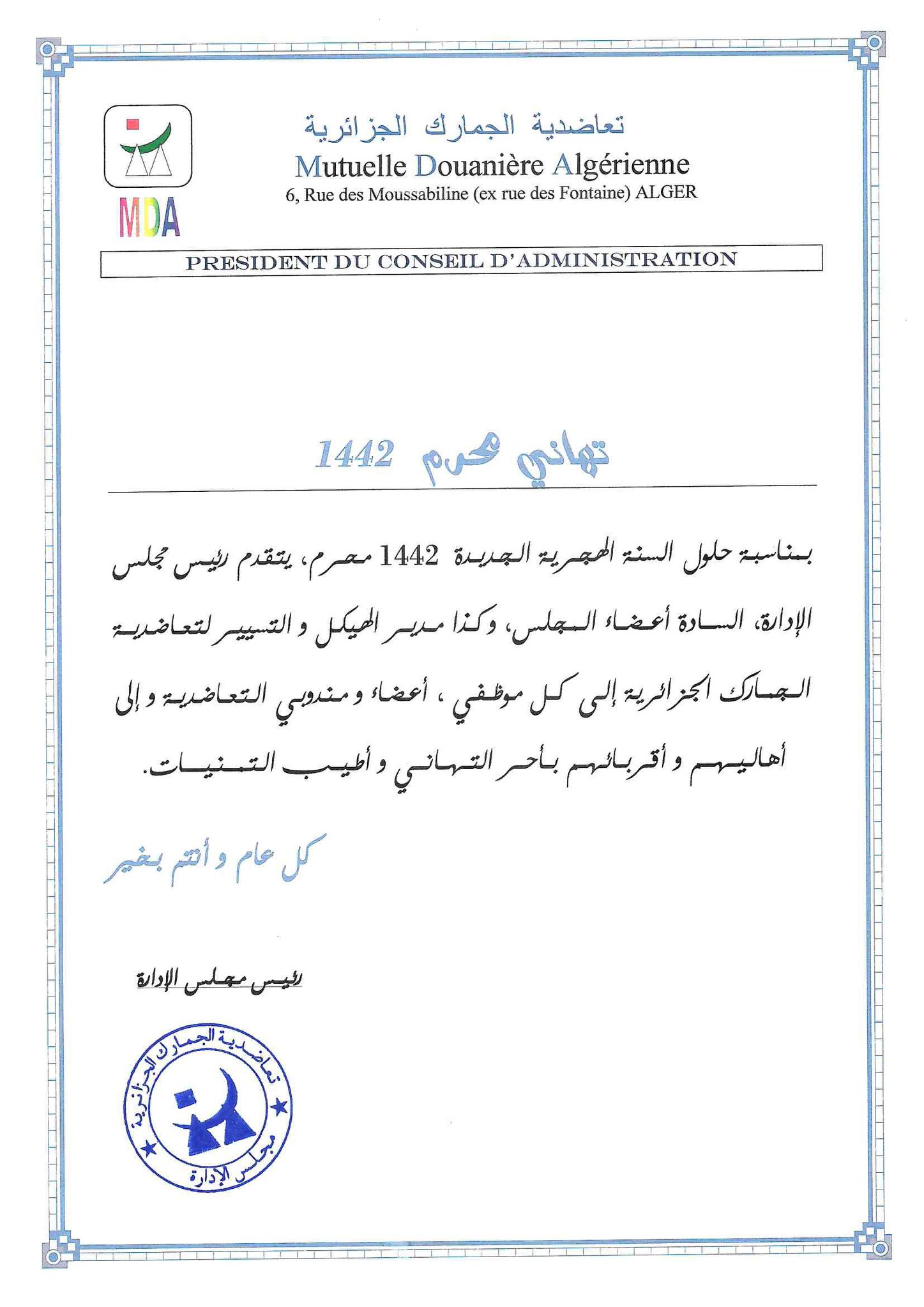 MDA

تعاضدية الجمارك الجزائرية
Mutuelle Douanière Algérienne
6, Rue des Moussabiline (ex rue des Fontaine) ALGER

PRESIDENT DU CONSEIL D'ADMINISTRATION

تهاني محرم 1442

بمناسبة حلول السنة الهجرية الجديدة 1442 محرم، يتقدم رئيس مجلس الإدارة، السادة أعضاء المجلس، وكذا مدير الهيكل و التسيير لتعاضدية الجمارك الجزائرية إلى كل موظفي ، أعضاء و مندوبي التعاضدية و إلى أهاليهم و أقربائهم بأحر التهاني و أطيب التمنيات.

كل عام و أنتم بخير

رئيس مجلس الإدارة

تعاضدية الجمارك الجزائرية
مجلس الإدارة